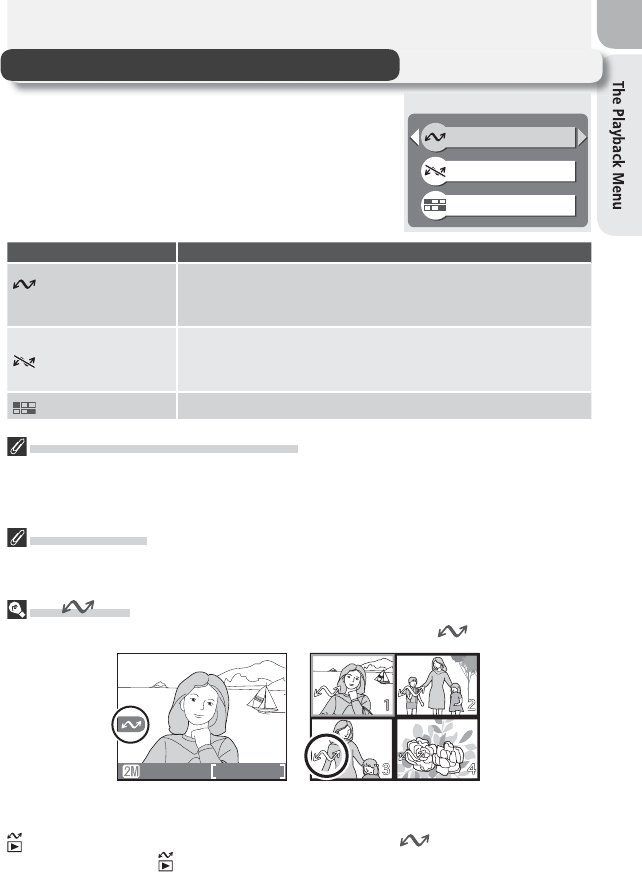 The Playback Menu

2M

1

2

3

4